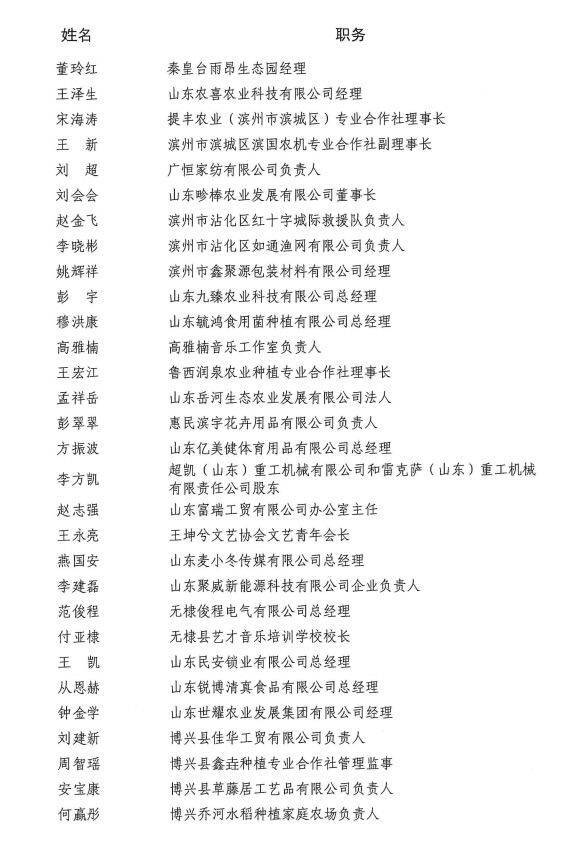 | 姓名 | 职务 |
|---|---|
| 董玲红 | 秦皇台雨昂生态园经理 |
| 王泽生 | 山东农喜农业科技有限公司经理 |
| 宋海涛 | 提丰农业（滨州市滨城区）专业合作社理事长 |
| 王　新 | 滨州市滨城区滨国农机专业合作社副理事长 |
| 刘　超 | 广恒家纺有限公司负责人 |
| 刘会会 | 山东畛棒农业发展有限公司董事长 |
| 赵金飞 | 滨州市沾化区红十字城际救援队负责人 |
| 李晓彬 | 滨州市沾化区如通渔网有限公司负责人 |
| 姚辉祥 | 滨州市鑫聚源包装材料有限公司经理 |
| 彭　宇 | 山东九臻农业科技有限公司总经理 |
| 穆洪康 | 山东毓鸿食用菌种植有限公司总经理 |
| 高雅楠 | 高雅楠音乐工作室负责人 |
| 王宏江 | 鲁西润泉农业种植专业合作社理事长 |
| 孟祥岳 | 山东岳河生态农业发展有限公司法人 |
| 彭翠翠 | 惠民滨宇花卉用品有限公司负责人 |
| 方振波 | 山东亿美健体育用品有限公司总经理 |
| 李方凯 | 超凯（山东）重工机械有限公司和雷克萨（山东）重工机械有限责任公司股东 |
| 赵志强 | 山东富瑞工贸有限公司办公室主任 |
| 王永亮 | 王坤兮文艺协会文艺青年会长 |
| 燕国安 | 山东麦小冬传媒有限公司总经理 |
| 李建磊 | 山东聚威新能源科技有限公司企业负责人 |
| 范俊程 | 无棣俊程电气有限公司总经理 |
| 付亚棣 | 无棣县艺才音乐培训学校校长 |
| 王　凯 | 山东民安锁业有限公司总经理 |
| 从恩赫 | 山东锐博清真食品有限公司总经理 |
| 钟金学 | 山东世耀农业发展集团有限公司经理 |
| 刘建新 | 博兴县佳华工贸有限公司负责人 |
| 周智瑶 | 博兴县鑫垚种植专业合作社管理监事 |
| 安宝康 | 博兴县草藤居工艺品有限公司负责人 |
| 何赢彤 | 博兴乔河水稻种植家庭农场负责人 |